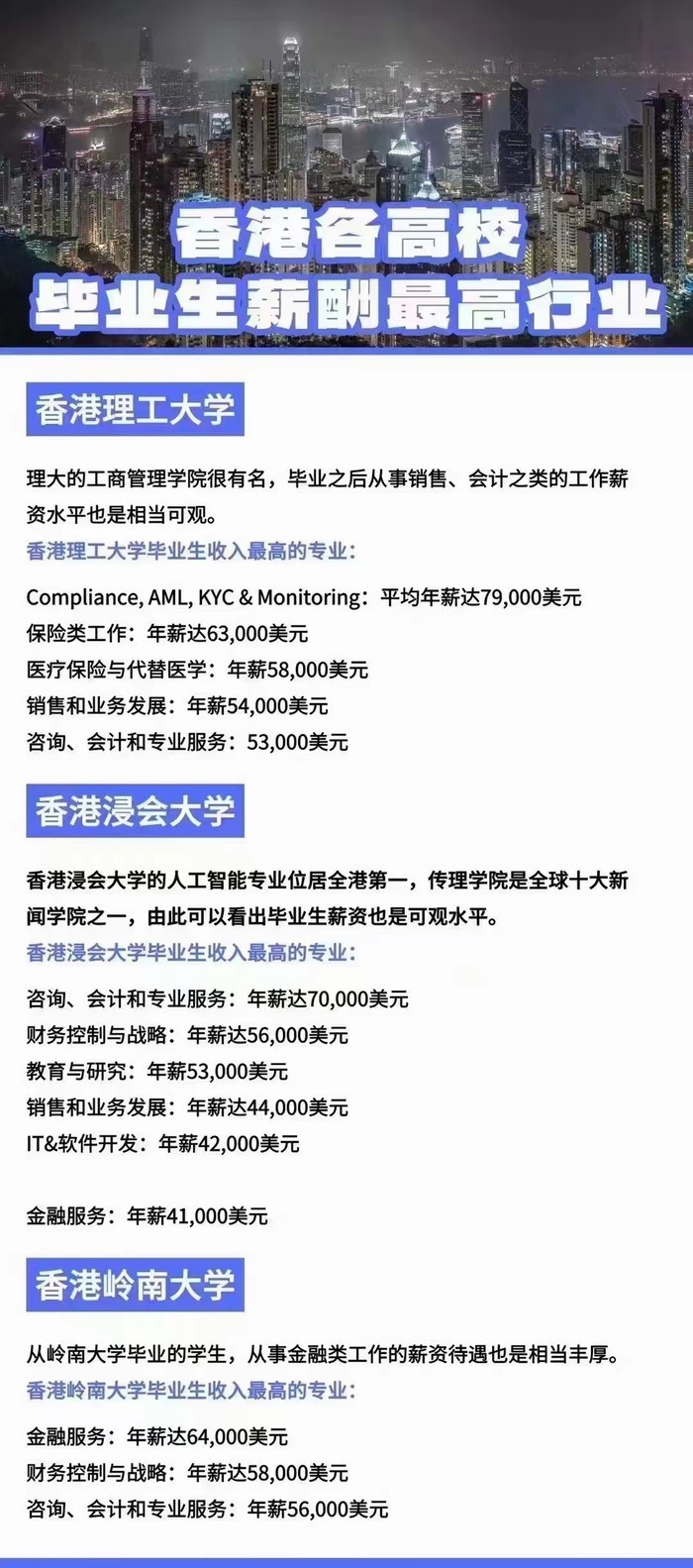 香港各高校
毕业生薪酬最高行业

香港理工大学

理大的工商管理学院很有名，毕业之后从事销售、会计之类的工作薪资水平也是相当可观。

香港理工大学毕业生收入最高的专业：

Compliance, AML, KYC & Monitoring：平均年薪达79,000美元
保险类工作：年薪达63,000美元
医疗保险与代替医学：年薪58,000美元
销售和业务发展：年薪54,000美元
咨询、会计和专业服务：53,000美元

香港浸会大学

香港浸会大学的人工智能专业位居全港第一，传理学院是全球十大新闻学院之一，由此可以看出毕业生薪资也是可观水平。

香港浸会大学毕业生收入最高的专业：

咨询、会计和专业服务：年薪达70,000美元
财务控制与战略：年薪达56,000美元
教育与研究：年薪53,000美元
销售和业务发展：年薪达44,000美元
IT&软件开发：年薪42,000美元

金融服务：年薪41,000美元

香港岭南大学

从岭南大学毕业的学生，从事金融类工作的薪资待遇也是相当丰厚。

香港岭南大学毕业生收入最高的专业：

金融服务：年薪达64,000美元
财务控制与战略：年薪达58,000美元
咨询、会计和专业服务：年薪56,000美元